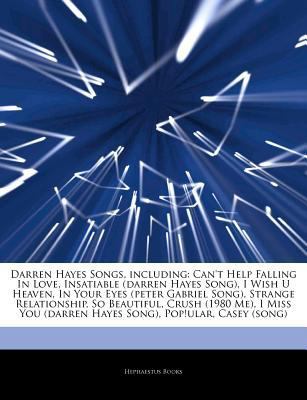 Darren Hayes Songs, including: Can't Help Falling In Love, Insatiable (darren Hayes Song), I Wish U Heaven, In Your Eyes (peter Gabriel Song), Strange Relationship, So Beautiful, Crush (1980 Me), I Miss You (darren Hayes Song), Pop!ular, Casey (song)

Hephaestus Books